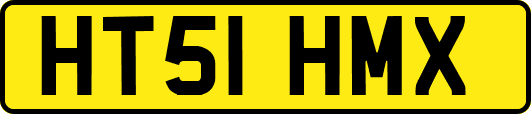 HT51 HMX